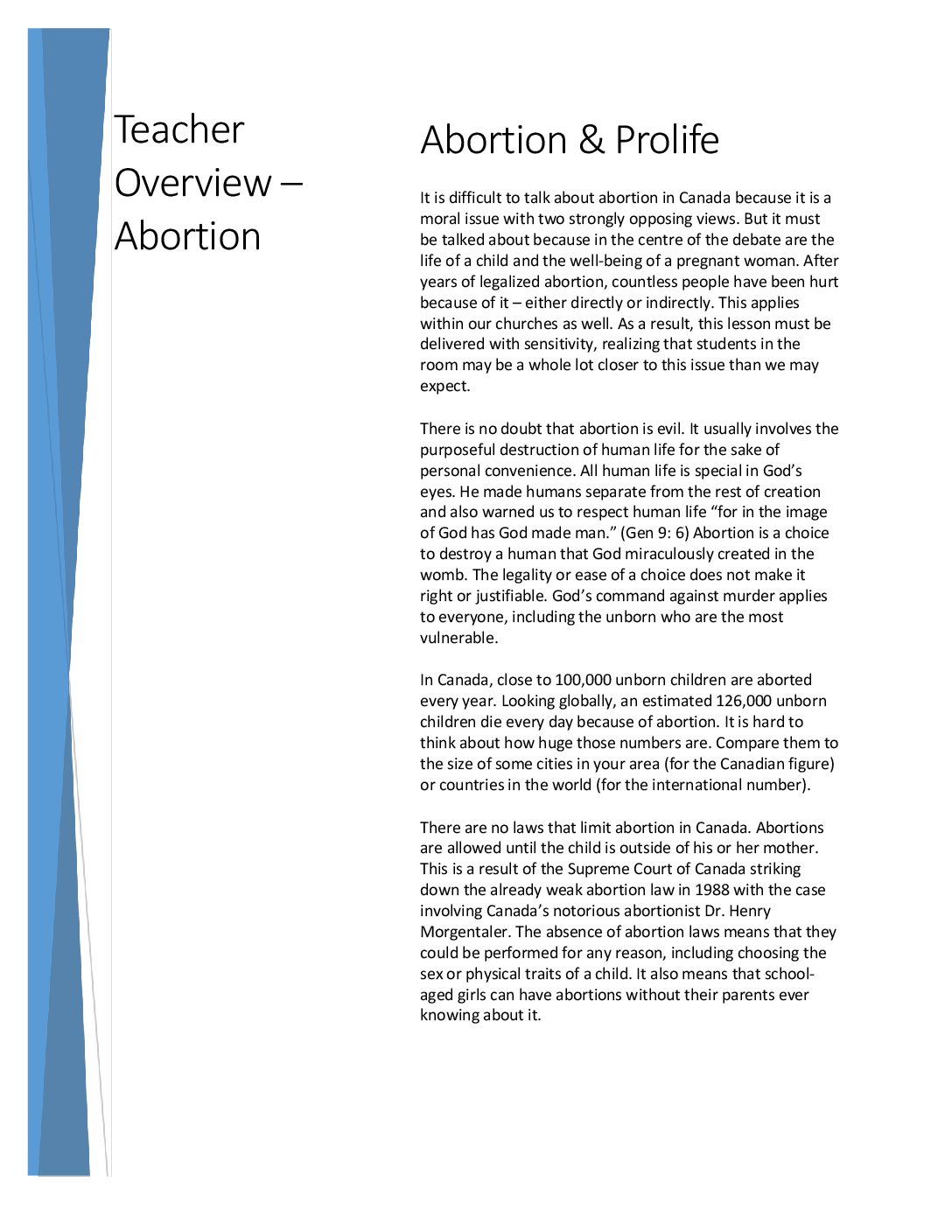 Teacher Overview – Abortion

Abortion & Prolife

It is difficult to talk about abortion in Canada because it is a moral issue with two strongly opposing views. But it must be talked about because in the centre of the debate are the life of a child and the well-being of a pregnant woman. After years of legalized abortion, countless people have been hurt because of it – either directly or indirectly. This applies within our churches as well. As a result, this lesson must be delivered with sensitivity, realizing that students in the room may be a whole lot closer to this issue than we may expect.

There is no doubt that abortion is evil. It usually involves the purposeful destruction of human life for the sake of personal convenience. All human life is special in God's eyes. He made humans separate from the rest of creation and also warned us to respect human life "for in the image of God has God made man." (Gen 9: 6) Abortion is a choice to destroy a human that God miraculously created in the womb. The legality or ease of a choice does not make it right or justifiable. God's command against murder applies to everyone, including the unborn who are the most vulnerable.

In Canada, close to 100,000 unborn children are aborted every year. Looking globally, an estimated 126,000 unborn children die every day because of abortion. It is hard to think about how huge those numbers are. Compare them to the size of some cities in your area (for the Canadian figure) or countries in the world (for the international number).

There are no laws that limit abortion in Canada. Abortions are allowed until the child is outside of his or her mother. This is a result of the Supreme Court of Canada striking down the already weak abortion law in 1988 with the case involving Canada's notorious abortionist Dr. Henry Morgentaler. The absence of abortion laws means that they could be performed for any reason, including choosing the sex or physical traits of a child. It also means that school-aged girls can have abortions without their parents ever knowing about it.